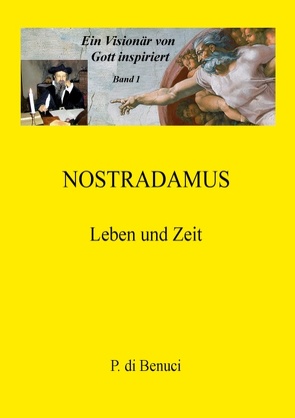 Ein Visionär von Gott inspiriert

Band 1

NOSTRADAMUS

Leben und Zeit

P. di Benuci